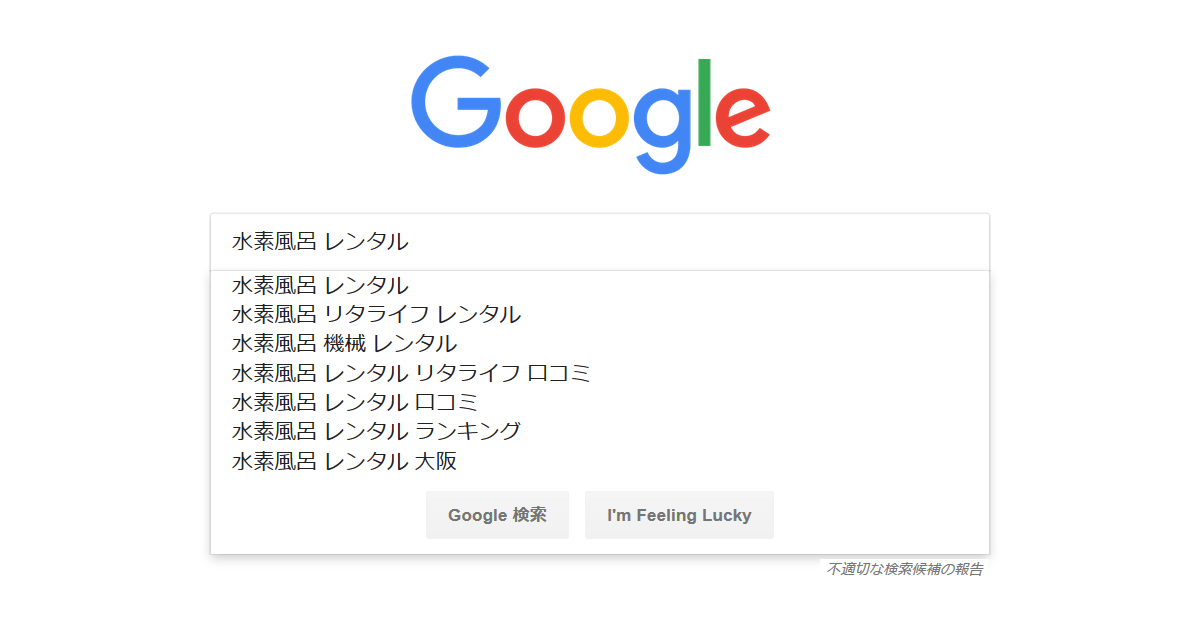 Google

水素風呂 レンタル

水素風呂 レンタル
水素風呂 リタライフ レンタル
水素風呂 機械 レンタル
水素風呂 レンタル リタライフ 口コミ
水素風呂 レンタル 口コミ
水素風呂 レンタル ランキング
水素風呂 レンタル 大阪

Google 検索 I'm Feeling Lucky

不適切な検索候補の報告